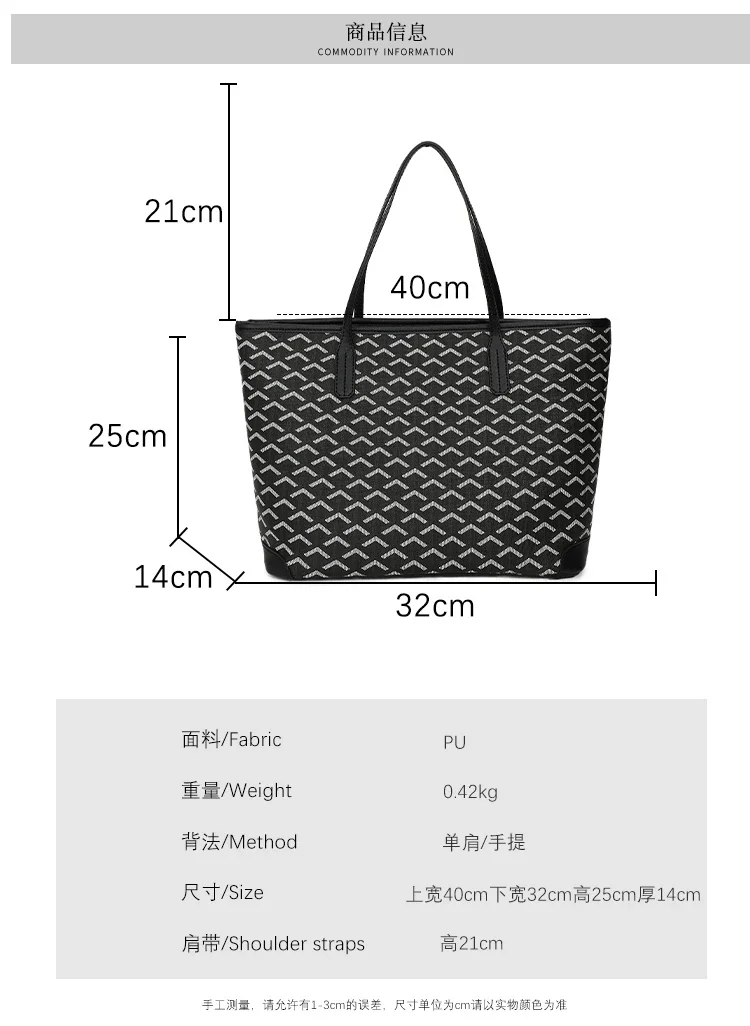 商品信息
COMMODITY INFORMATION

21cm

40cm

25cm

14cm

32cm

面料/Fabric PU

重量/Weight 0.42kg

背法/Method 单肩/手提

尺寸/Size 上宽40cm下宽32cm高25cm厚14cm

肩带/Shoulder straps 高21cm

手工测量，请允许有1-3cm的误差，尺寸单位为cm请以实物颜色为准